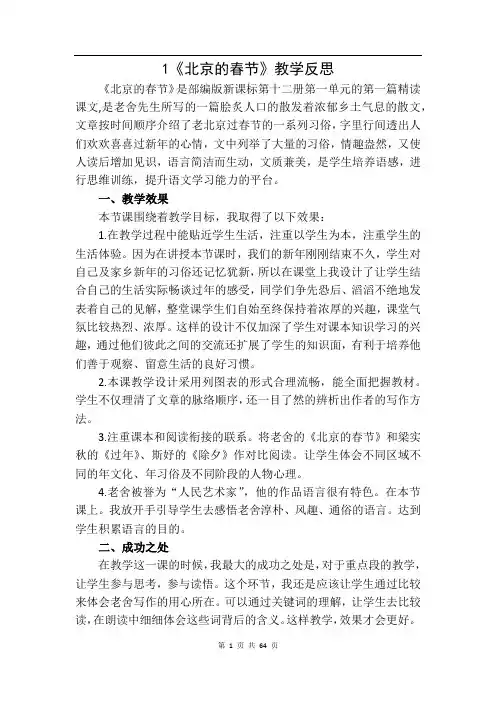 1《北京的春节》教学反思

《北京的春节》是部编版新课标第十二册第一单元的第一篇精读课文,是老舍先生所写的一篇脍炙人口的散发着浓郁乡土气息的散文,文章按时间顺序介绍了老北京过春节的一系列习俗,字里行间透出人们欢欢喜喜过新年的心情,文中列举了大量的习俗,情趣盎然,又使人读后增加见识,语言简洁而生动,文质兼美,是学生培养语感,进行思维训练,提升语文学习能力的平台。

一、教学效果

本节课围绕着教学目标,我取得了以下效果:

1.在教学过程中能贴近学生生活,注重以学生为本,注重学生的生活体验。因为在讲授本节课时,我们的新年刚刚结束不久,学生对自己及家乡新年的习俗还记忆犹新,所以在课堂上我设计了让学生结合自己的生活实际畅谈过年的感受,同学们争先恐后、滔滔不绝地发表着自己的见解,整堂课学生们自始至终保持着浓厚的兴趣,课堂气氛比较热烈、浓厚。这样的设计不仅加深了学生对课本知识学习的兴趣,通过他们彼此之间的交流还扩展了学生的知识面,有利于培养他们善于观察、留意生活的良好习惯。

2.本课教学设计采用列图表的形式合理流畅,能全面把握教材。学生不仅理清了文章的脉络顺序,还一目了然的辨析出作者的写作方法。

3.注重课本和阅读衔接的联系。将老舍的《北京的春节》和梁实秋的《过年》、斯好的《除夕》作对比阅读。让学生体会不同区域不同的年文化、年习俗及不同阶段的人物心理。

4.老舍被誉为“人民艺术家”,他的作品语言很有特色。在本节课上。我放开手引导学生去感悟老舍淳朴、风趣、通俗的语言。达到学生积累语言的目的。

二、成功之处

在教学这一课的时候,我最大的成功之处是,对于重点段的教学,让学生参与思考,参与读悟。这个环节,我还是应该让学生通过比较来体会老舍写作的用心所在。可以通过关键词的理解,让学生去比较读,在朗读中细细体会这些词背后的含义。这样教学,效果才会更好。

第 1 页 共 64 页